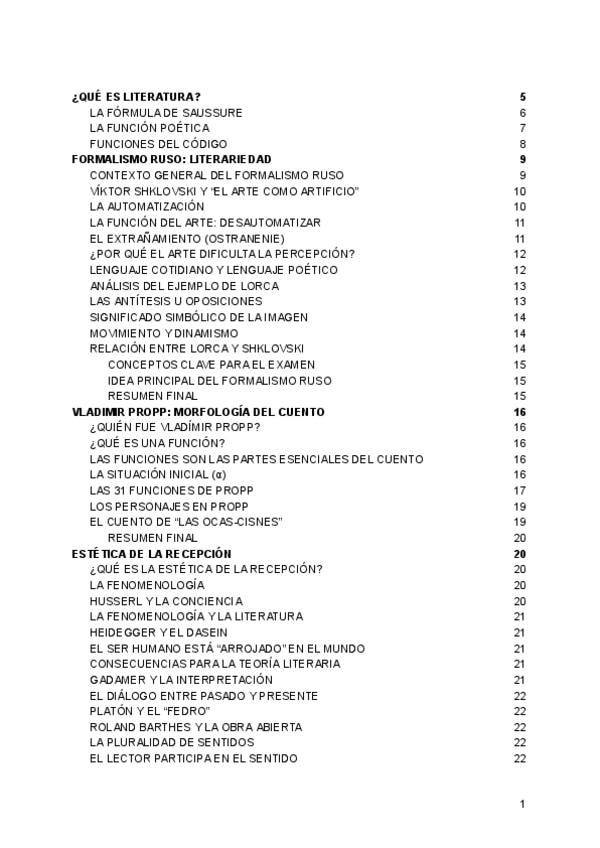 ¿QUÉ ES LITERATURA? 5
LA FÓRMULA DE SAUSSURE 6
LA FUNCIÓN POÉTICA 7
FUNCIONES DEL CÓDIGO 8
FORMALISMO RUSO: LITERARIEDAD 9
CONTEXTO GENERAL DEL FORMALISMO RUSO 9
VÍKTOR SHKLOVSKI Y "EL ARTE COMO ARTIFICIO" 10
LA AUTOMATIZACIÓN 10
LA FUNCIÓN DEL ARTE: DESAUTOMATIZAR 11
EL EXTRAÑAMIENTO (OSTRANENIE) 11
¿POR QUÉ EL ARTE DIFICULTA LA PERCEPCIÓN? 12
LENGUAJE COTIDIANO Y LENGUAJE POÉTICO 12
ANÁLISIS DEL EJEMPLO DE LORCA 13
LAS ANTÍTESIS U OPOSICIONES 13
SIGNIFICADO SIMBÓLICO DE LA IMAGEN 14
MOVIMIENTO Y DINAMISMO 14
RELACIÓN ENTRE LORCA Y SHKLOVSKI 14
CONCEPTOS CLAVE PARA EL EXAMEN 15
IDEA PRINCIPAL DEL FORMALISMO RUSO 15
RESUMEN FINAL 15
VLADIMIR PROPP: MORFOLOGÍA DEL CUENTO 16
¿QUIÉN FUE VLADÍMIR PROPP? 16
¿QUÉ ES UNA FUNCIÓN? 16
LAS FUNCIONES SON LAS PARTES ESENCIALES DEL CUENTO 16
LA SITUACIÓN INICIAL (α) 16
LAS 31 FUNCIONES DE PROPP 17
LOS PERSONAJES EN PROPP 19
EL CUENTO DE "LAS OCAS-CISNES" 19
RESUMEN FINAL 20
ESTÉTICA DE LA RECEPCIÓN 20
¿QUÉ ES LA ESTÉTICA DE LA RECEPCIÓN? 20
LA FENOMENOLOGÍA 20
HUSSERL Y LA CONCIENCIA 20
LA FENOMENOLOGÍA Y LA LITERATURA 21
HEIDEGGER Y EL DASEIN 21
EL SER HUMANO ESTÁ "ARROJADO" EN EL MUNDO 21
CONSECUENCIAS PARA LA TEORÍA LITERARIA 21
GADAMER Y LA INTERPRETACIÓN 21
EL DIÁLOGO ENTRE PASADO Y PRESENTE 22
PLATÓN Y EL "FEDRO" 22
ROLAND BARTHES Y LA OBRA ABIERTA 22
LA PLURALIDAD DE SENTIDOS 22
EL LECTOR PARTICIPA EN EL SENTIDO 22

1